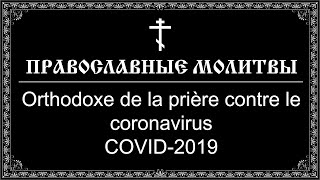 ПРАВОСЛАВНЫЕ МОЛИТВЫ

Orthodoxe de la prière contre le coronavirus COVID-2019